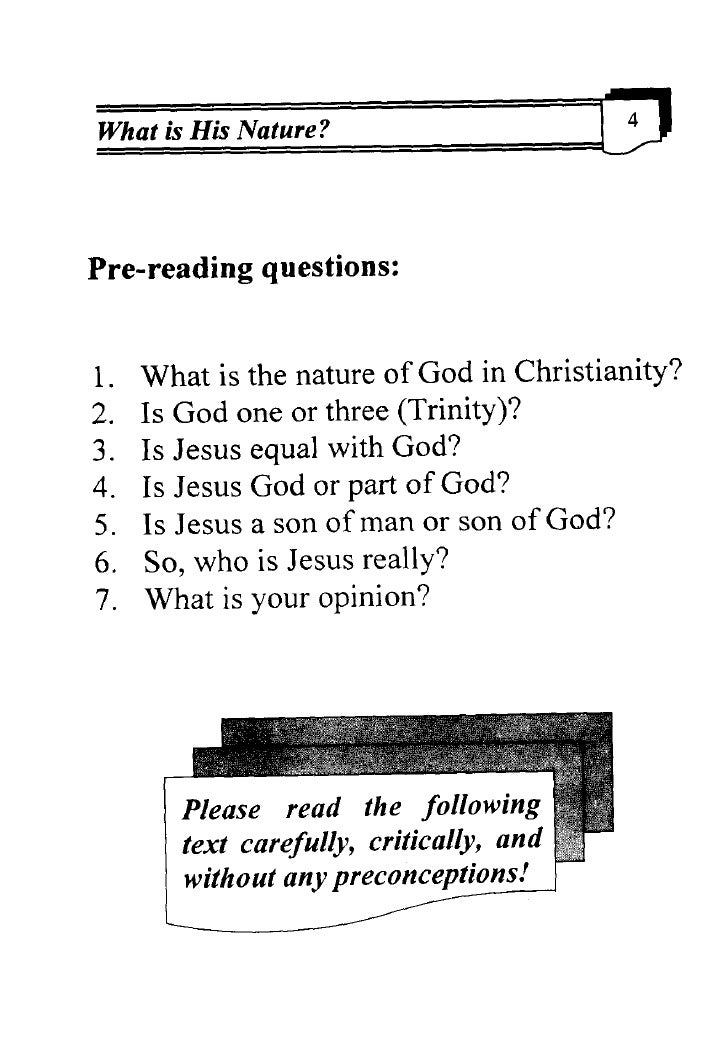 What is His Nature?

4

Pre-reading questions:

1. What is the nature of God in Christianity?
2. Is God one or three (Trinity)?
3. Is Jesus equal with God?
4. Is Jesus God or part of God?
5. Is Jesus a son of man or son of God?
6. So, who is Jesus really?
7. What is your opinion?

Please read the following text carefully, critically, and without any preconceptions!